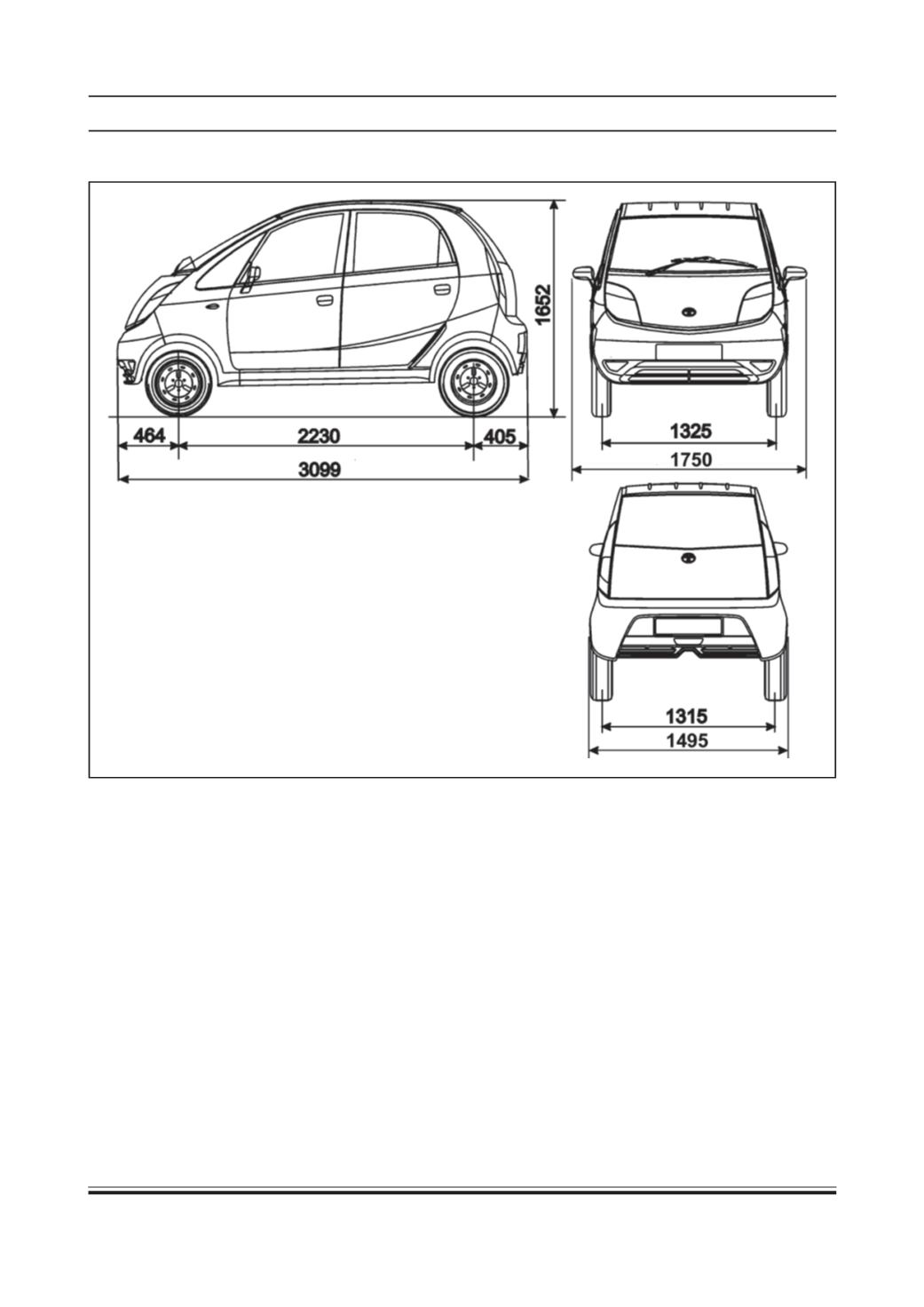 1652

464
2230
405
3099

1325
1750

1315
1495